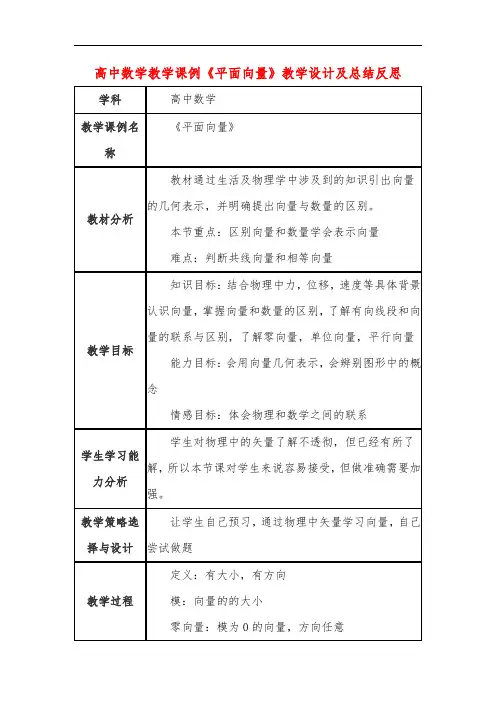 高中数学教学课例《平面向量》教学设计及总结反思

| 学科 | 高中数学 |
|---|---|
| 教学课例名称 | 《平面向量》 |
| 教材分析 | 教材通过生活及物理学中涉及到的知识引出向量的几何表示，并明确提出向量与数量的区别。<br>本节重点：区别向量和数量学会表示向量<br>难点：判断共线向量和相等向量 |
| 教学目标 | 知识目标：结合物理中力，位移，速度等具体背景认识向量，掌握向量和数量的区别，了解有向线段和向量的联系与区别，了解零向量，单位向量，平行向量<br>能力目标：会用向量几何表示，会辨别图形中的概念<br>情感目标：体会物理和数学之间的联系 |
| 学生学习能力分析 | 学生对物理中的矢量了解不透彻，但已经有所了解，所以本节课对学生来说容易接受，但做准确需要加强。 |
| 教学策略选择与设计 | 让学生自己预习，通过物理中矢量学习向量，自己尝试做题 |
| 教学过程 | 定义：有大小，有方向<br>模：向量的的大小<br>零向量：模为 0 的向量，方向任意 |